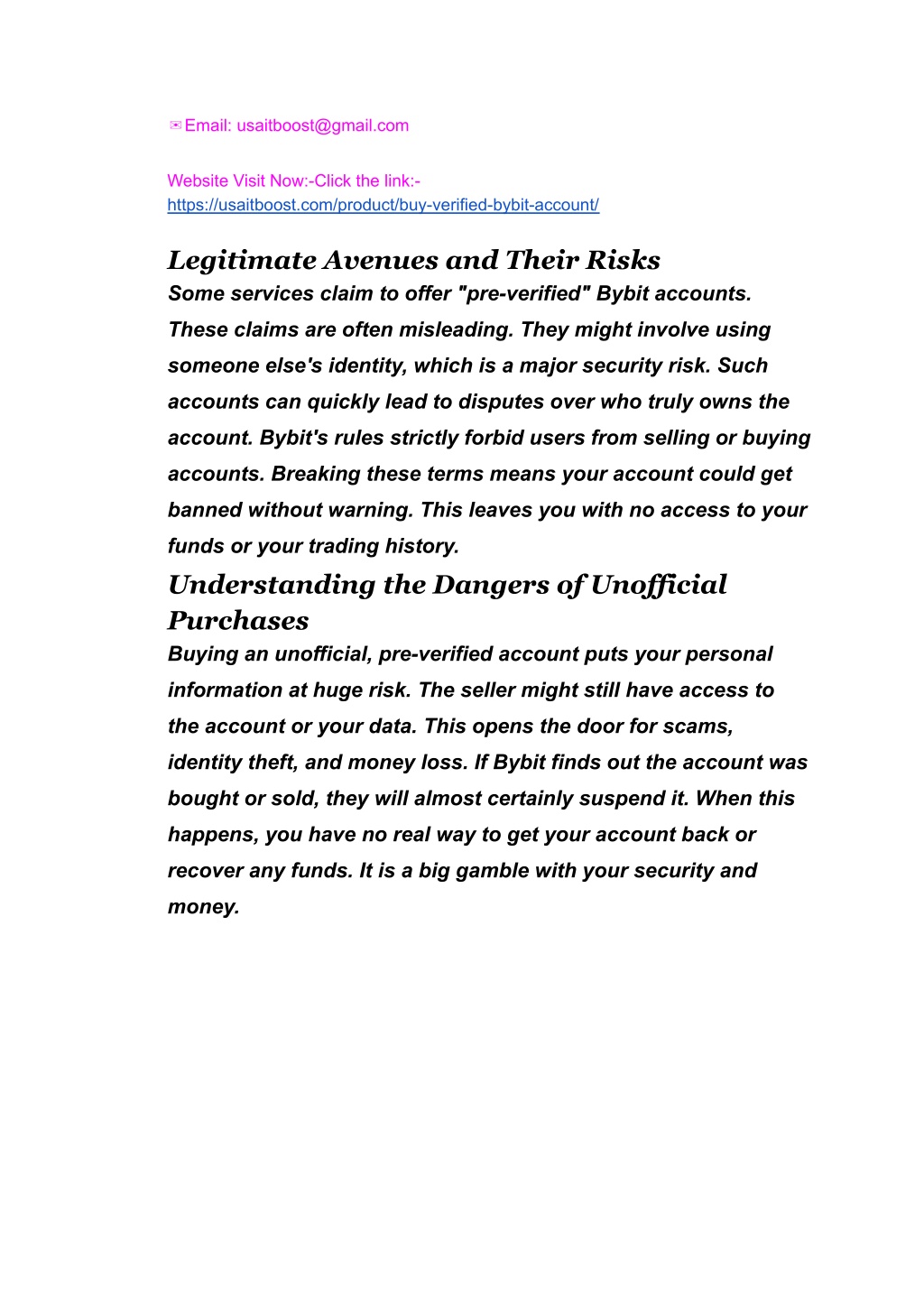 ✉Email: usaitboost@gmail.com

Website Visit Now:-Click the link:-
https://usaitboost.com/product/buy-verified-bybit-account/

Legitimate Avenues and Their Risks

Some services claim to offer "pre-verified" Bybit accounts. These claims are often misleading. They might involve using someone else's identity, which is a major security risk. Such accounts can quickly lead to disputes over who truly owns the account. Bybit's rules strictly forbid users from selling or buying accounts. Breaking these terms means your account could get banned without warning. This leaves you with no access to your funds or your trading history.

Understanding the Dangers of Unofficial Purchases

Buying an unofficial, pre-verified account puts your personal information at huge risk. The seller might still have access to the account or your data. This opens the door for scams, identity theft, and money loss. If Bybit finds out the account was bought or sold, they will almost certainly suspend it. When this happens, you have no real way to get your account back or recover any funds. It is a big gamble with your security and money.